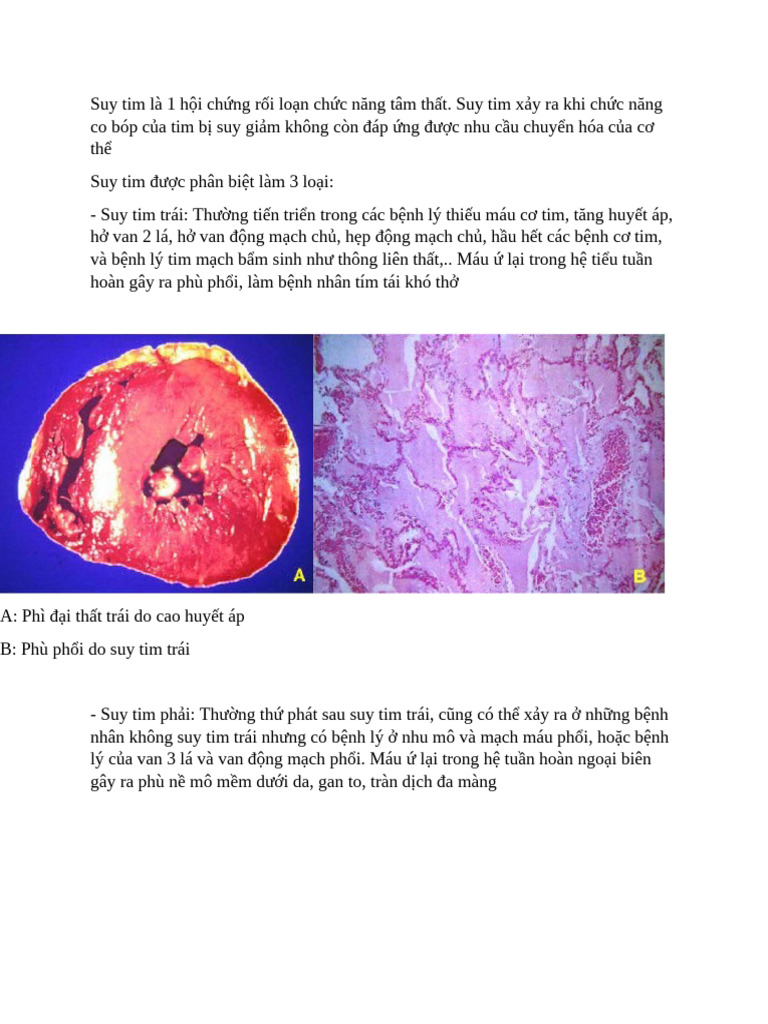 Suy tim là 1 hội chứng rối loạn chức năng tâm thất. Suy tim xảy ra khi chức năng co bóp của tim bị suy giảm không còn đáp ứng được nhu cầu chuyển hóa của cơ thể

Suy tim được phân biệt làm 3 loại:

- Suy tim trái: Thường tiến triển trong các bệnh lý thiếu máu cơ tim, tăng huyết áp, hở van 2 lá, hở van động mạch chủ, hẹp động mạch chủ, hầu hết các bệnh cơ tim, và bệnh lý tim mạch bẩm sinh như thông liên thất,.. Máu ứ lại trong hệ tiểu tuần hoàn gây ra phù phổi, làm bệnh nhân tím tái khó thở

A

B

A: Phì đại thất trái do cao huyết áp

B: Phù phổi do suy tim trái

- Suy tim phải: Thường thứ phát sau suy tim trái, cũng có thể xảy ra ở những bệnh nhân không suy tim trái nhưng có bệnh lý ở nhu mô và mạch máu phổi, hoặc bệnh lý của van 3 lá và van động mạch phổi. Máu ứ lại trong hệ tuần hoàn ngoại biên gây ra phù nề mô mềm dưới da, gan to, tràn dịch đa màng